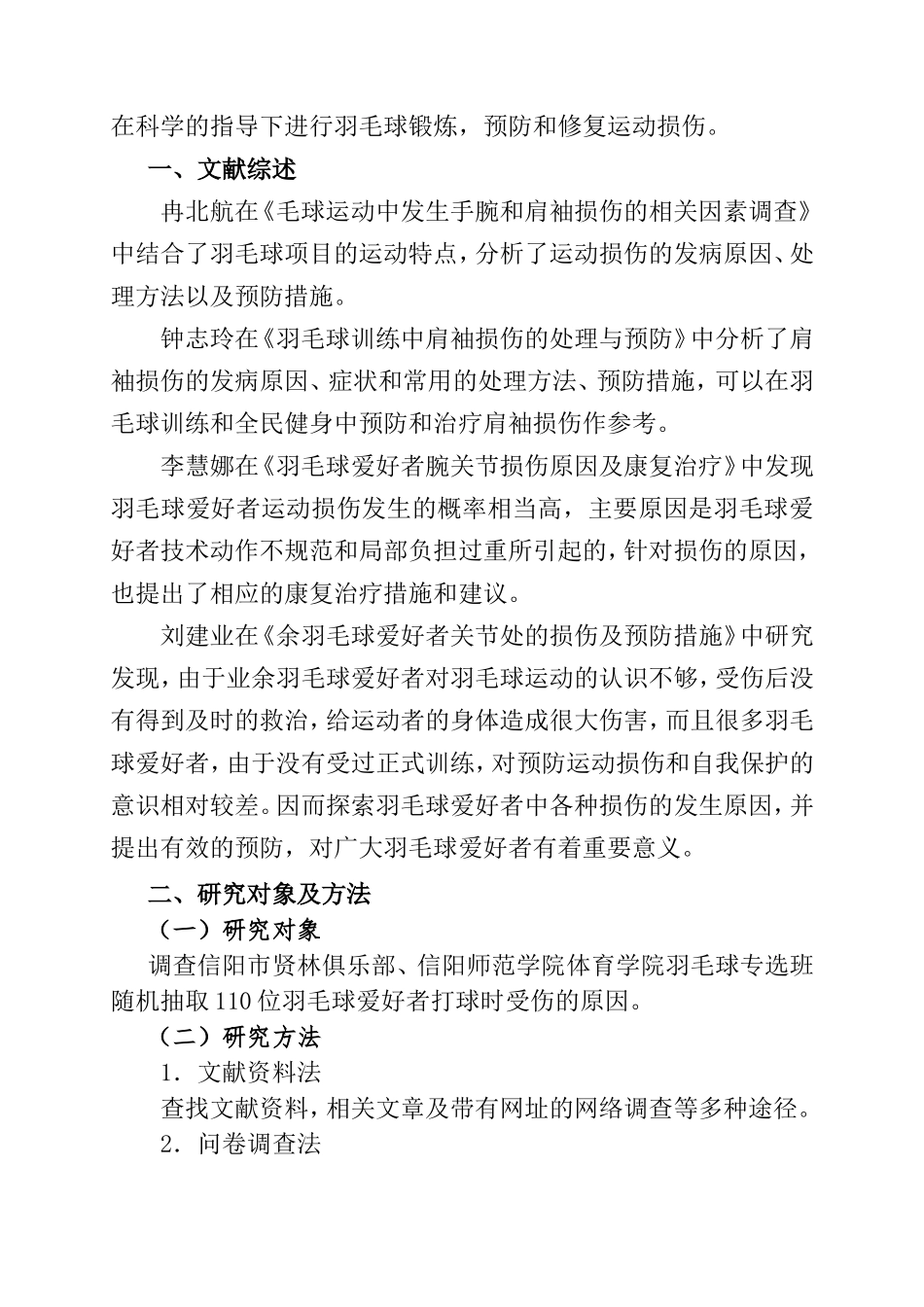 在科学的指导下进行羽毛球锻炼，预防和修复运动损伤。

一、文献综述

冉北航在《毛球运动中发生手腕和肩袖损伤的相关因素调查》中结合了羽毛球项目的运动特点，分析了运动损伤的发病原因、处理方法以及预防措施。

钟志玲在《羽毛球训练中肩袖损伤的处理与预防》中分析了肩袖损伤的发病原因、症状和常用的处理方法、预防措施，可以在羽毛球训练和全民健身中预防和治疗肩袖损伤作参考。

李慧娜在《羽毛球爱好者腕关节损伤原因及康复治疗》中发现羽毛球爱好者运动损伤发生的概率相当高，主要原因是羽毛球爱好者技术动作不规范和局部负担过重所引起的，针对损伤的原因，也提出了相应的康复治疗措施和建议。

刘建业在《余羽毛球爱好者关节处的损伤及预防措施》中研究发现，由于业余羽毛球爱好者对羽毛球运动的认识不够，受伤后没有得到及时的救治，给运动者的身体造成很大伤害，而且很多羽毛球爱好者，由于没有受过正式训练，对预防运动损伤和自我保护的意识相对较差。因而探索羽毛球爱好者中各种损伤的发生原因，并提出有效的预防，对广大羽毛球爱好者有着重要意义。

二、研究对象及方法

（一）研究对象

调查信阳市贤林俱乐部、信阳师范学院体育学院羽毛球专选班随机抽取110位羽毛球爱好者打球时受伤的原因。

（二）研究方法

1．文献资料法

查找文献资料，相关文章及带有网址的网络调查等多种途径。

2．问卷调查法